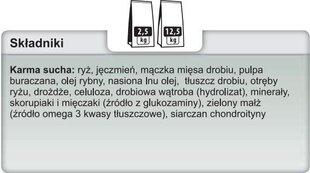 2,5 kg

12,5 kg

Składniki

Karma sucha: ryż, jęczmień, mączka mięsa drobiu, pulpa buraczana, olej rybny, nasiona lnu olej, tłuszcz drobiu, otręby ryżu, drożdże, celuloza, drobiowa wątroba (hydrolizat), minerały, skorupiaki i mięczaki (źródło z glukozaminy), zielony małż (źródło omega 3 kwasy tłuszczowe), siarczan chondroityny